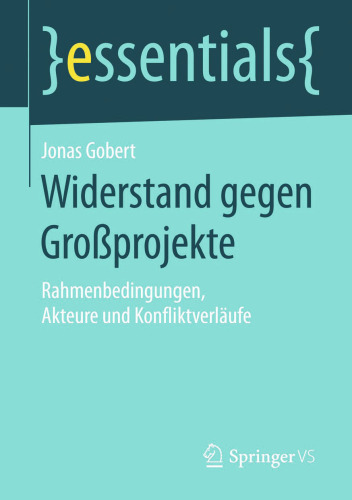 }essentials{

Jonas Gobert

Widerstand gegen Großprojekte

Rahmenbedingungen, Akteure und Konfliktverläufe

Springer VS